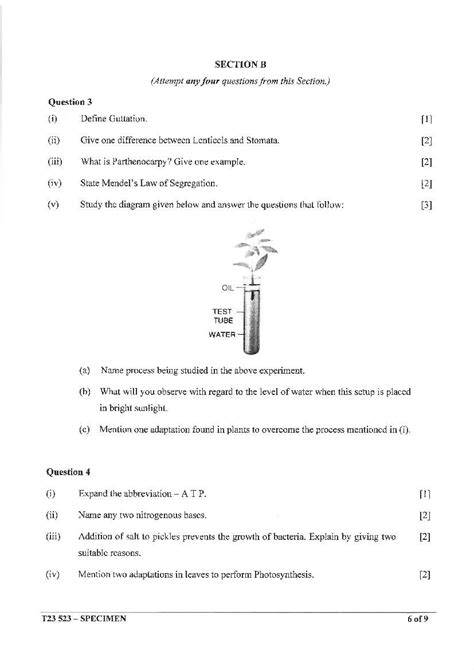 SECTION B

(Attempt any four questions from this Section.)

Question 3

(i) Define Guttation. [1]

(ii) Give one difference between Lenticels and Stomata. [2]

(iii) What is Parthenocarpy? Give one example. [2]

(iv) State Mendel's Law of Segregation. [2]

(v) Study the diagram given below and answer the questions that follow: [3]

OIL

TEST TUBE

WATER

(a) Name process being studied in the above experiment.

(b) What will you observe with regard to the level of water when this setup is placed in bright sunlight.

(c) Mention one adaptation found in plants to overcome the process mentioned in (i).

Question 4

(i) Expand the abbreviation – A T P. [1]

(ii) Name any two nitrogenous bases. [2]

(iii) Addition of salt to pickles prevents the growth of bacteria. Explain by giving two suitable reasons. [2]

(iv) Mention two adaptations in leaves to perform Photosynthesis. [2]

T23 523 – SPECIMEN

6 of 9